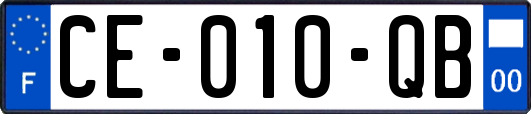 F
CE-010-QB
00